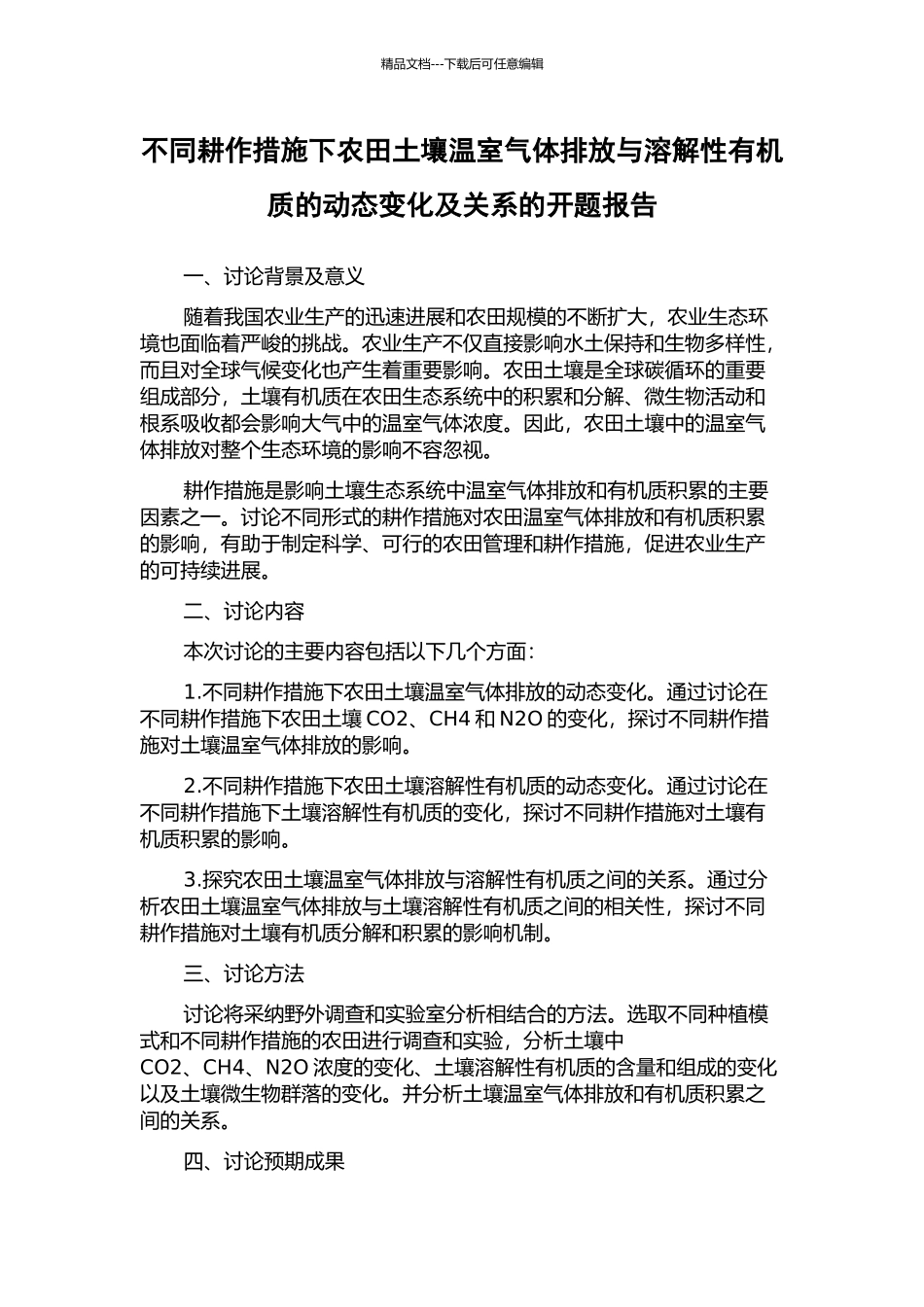 精品文档---下载后可任意编辑

不同耕作措施下农田土壤温室气体排放与溶解性有机质的动态变化及关系的开题报告

一、讨论背景及意义

随着我国农业生产的迅速进展和农田规模的不断扩大，农业生态环境也面临着严峻的挑战。农业生产不仅直接影响水土保持和生物多样性，而且对全球气候变化也产生着重要影响。农田土壤是全球碳循环的重要组成部分，土壤有机质在农田生态系统中的积累和分解、微生物活动和根系吸收都会影响大气中的温室气体浓度。因此，农田土壤中的温室气体排放对整个生态环境的影响不容忽视。

耕作措施是影响土壤生态系统中温室气体排放和有机质积累的主要因素之一。讨论不同形式的耕作措施对农田温室气体排放和有机质积累的影响，有助于制定科学、可行的农田管理和耕作措施，促进农业生产的可持续进展。

二、讨论内容

本次讨论的主要内容包括以下几个方面：

1.不同耕作措施下农田土壤温室气体排放的动态变化。通过讨论在不同耕作措施下农田土壤 CO2、CH4 和 N2O 的变化，探讨不同耕作措施对土壤温室气体排放的影响。

2.不同耕作措施下农田土壤溶解性有机质的动态变化。通过讨论在不同耕作措施下土壤溶解性有机质的变化，探讨不同耕作措施对土壤有机质积累的影响。

3.探究农田土壤温室气体排放与溶解性有机质之间的关系。通过分析农田土壤温室气体排放与土壤溶解性有机质之间的相关性，探讨不同耕作措施对土壤有机质分解和积累的影响机制。

三、讨论方法

讨论将采纳野外调查和实验室分析相结合的方法。选取不同种植模式和不同耕作措施的农田进行调查和实验，分析土壤中 CO2、CH4、N2O 浓度的变化、土壤溶解性有机质的含量和组成的变化以及土壤微生物群落的变化。并分析土壤温室气体排放和有机质积累之间的关系。

四、讨论预期成果